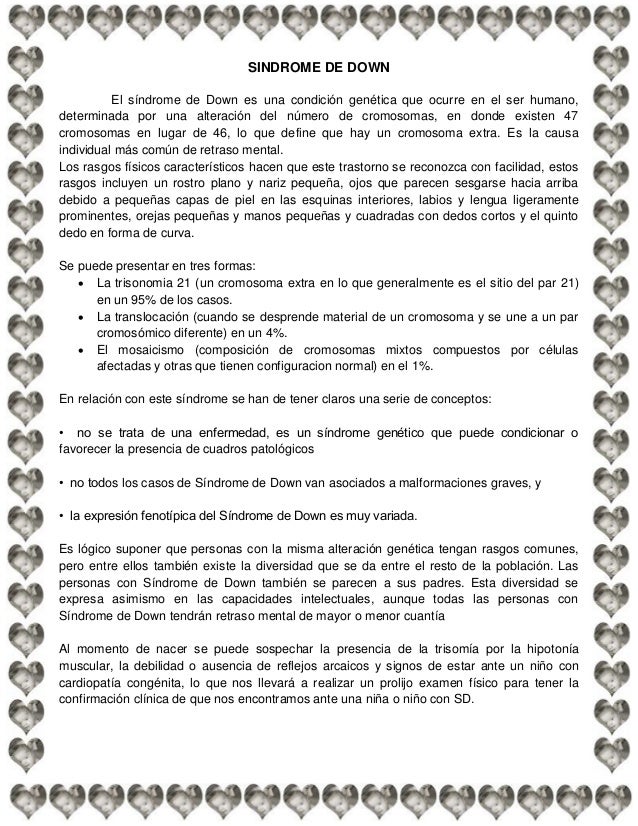 SINDROME DE DOWN

El síndrome de Down es una condición genética que ocurre en el ser humano, determinada por una alteración del número de cromosomas, en donde existen 47 cromosomas en lugar de 46, lo que define que hay un cromosoma extra. Es la causa individual más común de retraso mental.
Los rasgos físicos característicos hacen que este trastorno se reconozca con facilidad, estos rasgos incluyen un rostro plano y nariz pequeña, ojos que parecen sesgarse hacia arriba debido a pequeñas capas de piel en las esquinas interiores, labios y lengua ligeramente prominentes, orejas pequeñas y manos pequeñas y cuadradas con dedos cortos y el quinto dedo en forma de curva.

Se puede presentar en tres formas:
• La trisonomia 21 (un cromosoma extra en lo que generalmente es el sitio del par 21) en un 95% de los casos.
• La translocación (cuando se desprende material de un cromosoma y se une a un par cromosómico diferente) en un 4%.
• El mosaicismo (composición de cromosomas mixtos compuestos por células afectadas y otras que tienen configuracion normal) en el 1%.

En relación con este síndrome se han de tener claros una serie de conceptos:

• no se trata de una enfermedad, es un síndrome genético que puede condicionar o favorecer la presencia de cuadros patológicos

• no todos los casos de Síndrome de Down van asociados a malformaciones graves, y

• la expresión fenotípica del Síndrome de Down es muy variada.

Es lógico suponer que personas con la misma alteración genética tengan rasgos comunes, pero entre ellos también existe la diversidad que se da entre el resto de la población. Las personas con Síndrome de Down también se parecen a sus padres. Esta diversidad se expresa asimismo en las capacidades intelectuales, aunque todas las personas con Síndrome de Down tendrán retraso mental de mayor o menor cuantía

Al momento de nacer se puede sospechar la presencia de la trisomía por la hipotonía muscular, la debilidad o ausencia de reflejos arcaicos y signos de estar ante un niño con cardiopatía congénita, lo que nos llevará a realizar un prolijo examen físico para tener la confirmación clínica de que nos encontramos ante una niña o niño con SD.